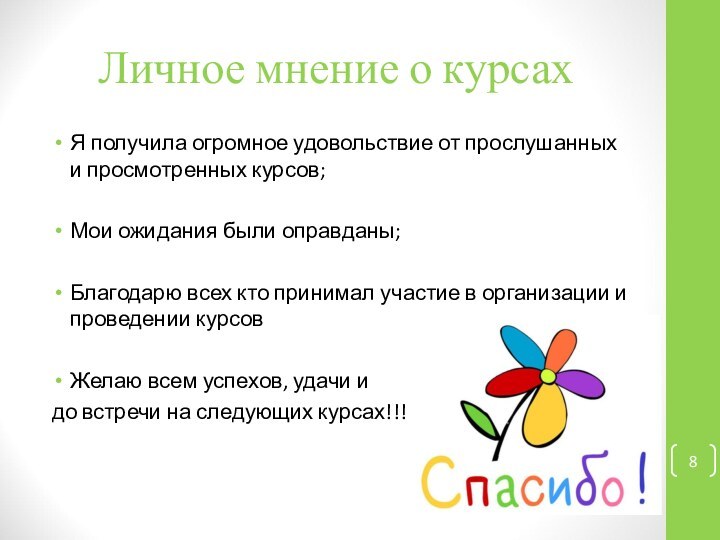 Личное мнение о курсах

• Я получила огромное удовольствие от прослушанных и просмотренных курсов;

• Мои ожидания были оправданы;

• Благодарю всех кто принимал участие в организации и проведении курсов

• Желаю всем успехов, удачи и
до встречи на следующих курсах!!!

Спасибо!

8